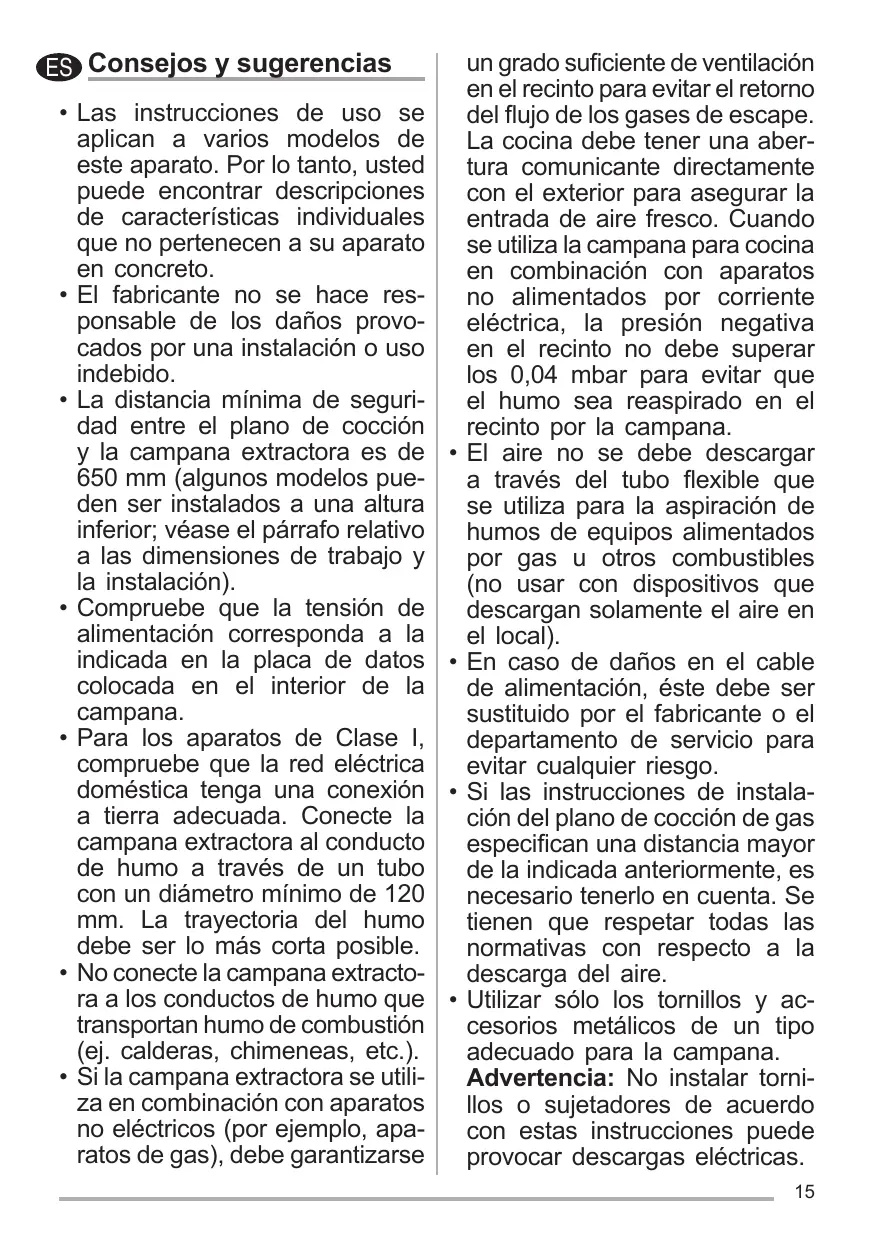 ES Consejos y sugerencias

• Las instrucciones de uso se aplican a varios modelos de este aparato. Por lo tanto, usted puede encontrar descripciones de características individuales que no pertenecen a su aparato en concreto.
• El fabricante no se hace responsable de los daños provocados por una instalación o uso indebido.
• La distancia mínima de seguridad entre el plano de cocción y la campana extractora es de 650 mm (algunos modelos pueden ser instalados a una altura inferior; véase el párrafo relativo a las dimensiones de trabajo y la instalación).
• Compruebe que la tensión de alimentación corresponda a la indicada en la placa de datos colocada en el interior de la campana.
• Para los aparatos de Clase I, compruebe que la red eléctrica doméstica tenga una conexión a tierra adecuada. Conecte la campana extractora al conducto de humo a través de un tubo con un diámetro mínimo de 120 mm. La trayectoria del humo debe ser lo más corta posible.
• No conecte la campana extractora a los conductos de humo que transportan humo de combustión (ej. calderas, chimeneas, etc.).
• Si la campana extractora se utiliza en combinación con aparatos no eléctricos (por ejemplo, aparatos de gas), debe garantizarse un grado suficiente de ventilación en el recinto para evitar el retorno del flujo de los gases de escape. La cocina debe tener una abertura comunicante directamente con el exterior para asegurar la entrada de aire fresco. Cuando se utiliza la campana para cocina en combinación con aparatos no alimentados por corriente eléctrica, la presión negativa en el recinto no debe superar los 0,04 mbar para evitar que el humo sea reaspirado en el recinto por la campana.
• El aire no se debe descargar a través del tubo flexible que se utiliza para la aspiración de humos de equipos alimentados por gas u otros combustibles (no usar con dispositivos que descargan solamente el aire en el local).
• En caso de daños en el cable de alimentación, éste debe ser sustituido por el fabricante o el departamento de servicio para evitar cualquier riesgo.
• Si las instrucciones de instalación del plano de cocción de gas especifican una distancia mayor de la indicada anteriormente, es necesario tenerlo en cuenta. Se tienen que respetar todas las normativas con respecto a la descarga del aire.
• Utilizar sólo los tornillos y accesorios metálicos de un tipo adecuado para la campana.
Advertencia: No instalar tornillos o sujetadores de acuerdo con estas instrucciones puede provocar descargas eléctricas.

15